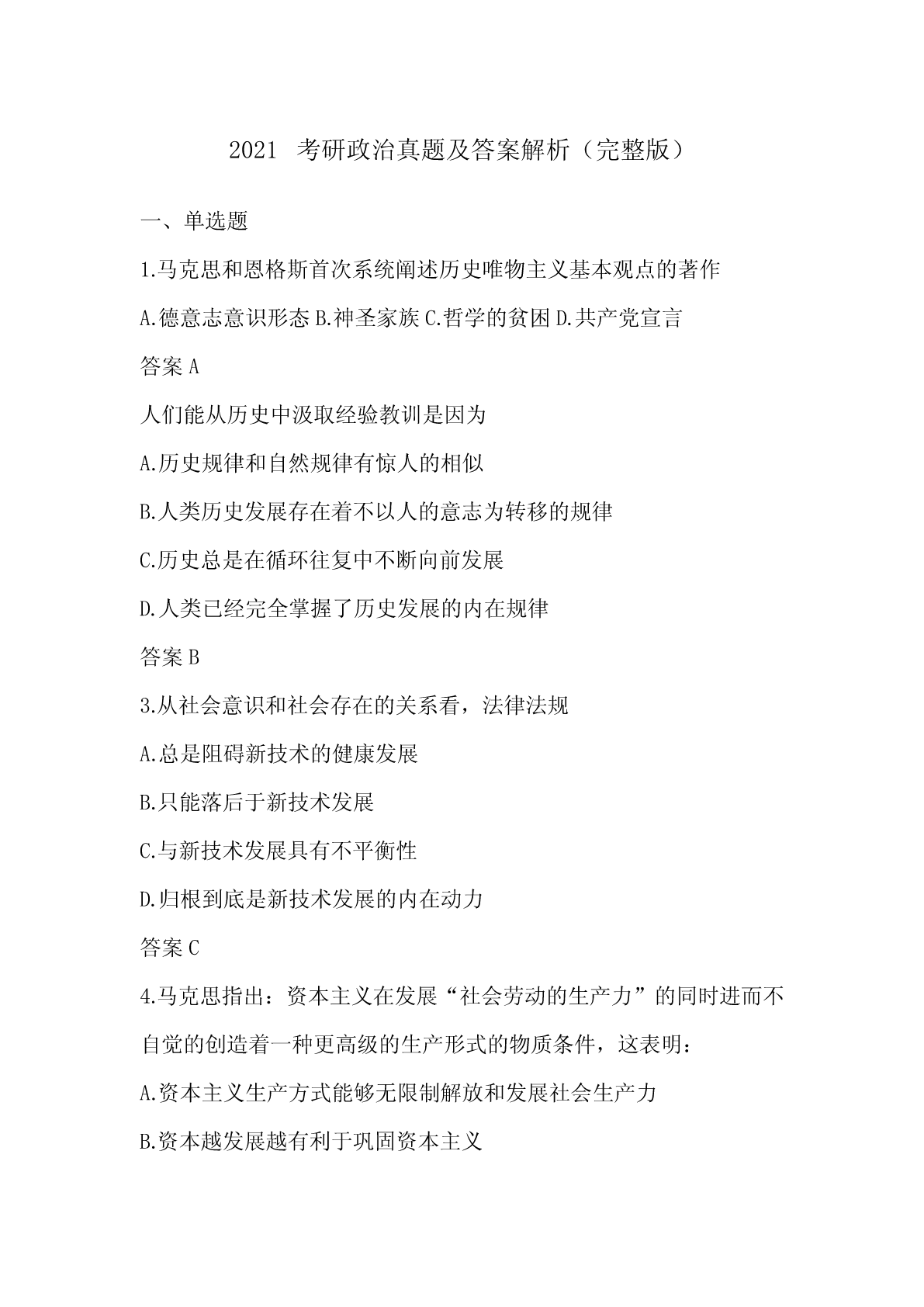 2021 考研政治真题及答案解析（完整版）

一、单选题

1.马克思和恩格斯首次系统阐述历史唯物主义基本观点的著作

A.德意志意识形态 B.神圣家族 C.哲学的贫困 D.共产党宣言

答案 A

人们能从历史中汲取经验教训是因为

A.历史规律和自然规律有惊人的相似

B.人类历史发展存在着不以人的意志为转移的规律

C.历史总是在循环往复中不断向前发展

D.人类已经完全掌握了历史发展的内在规律

答案 B

3.从社会意识和社会存在的关系看，法律法规

A.总是阻碍新技术的健康发展

B.只能落后于新技术发展

C.与新技术发展具有不平衡性

D.归根到底是新技术发展的内在动力

答案 C

4.马克思指出：资本主义在发展“社会劳动的生产力”的同时进而不自觉的创造着一种更高级的生产形式的物质条件，这表明：

A.资本主义生产方式能够无限制解放和发展社会生产力

B.资本越发展越有利于巩固资本主义